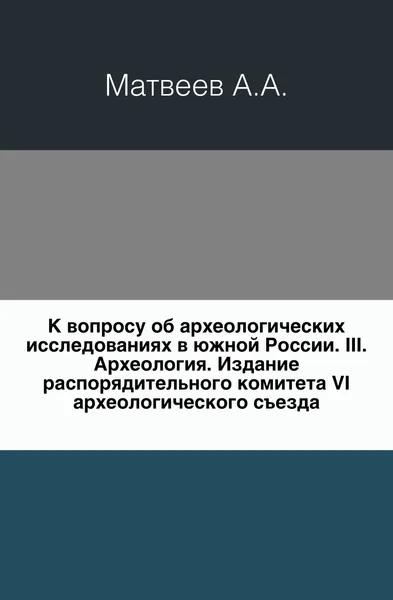 Матвеев А.А.

К вопросу об археологических исследованиях в южной России. III. Археология. Издание распорядительного комитета VI археологического съезда